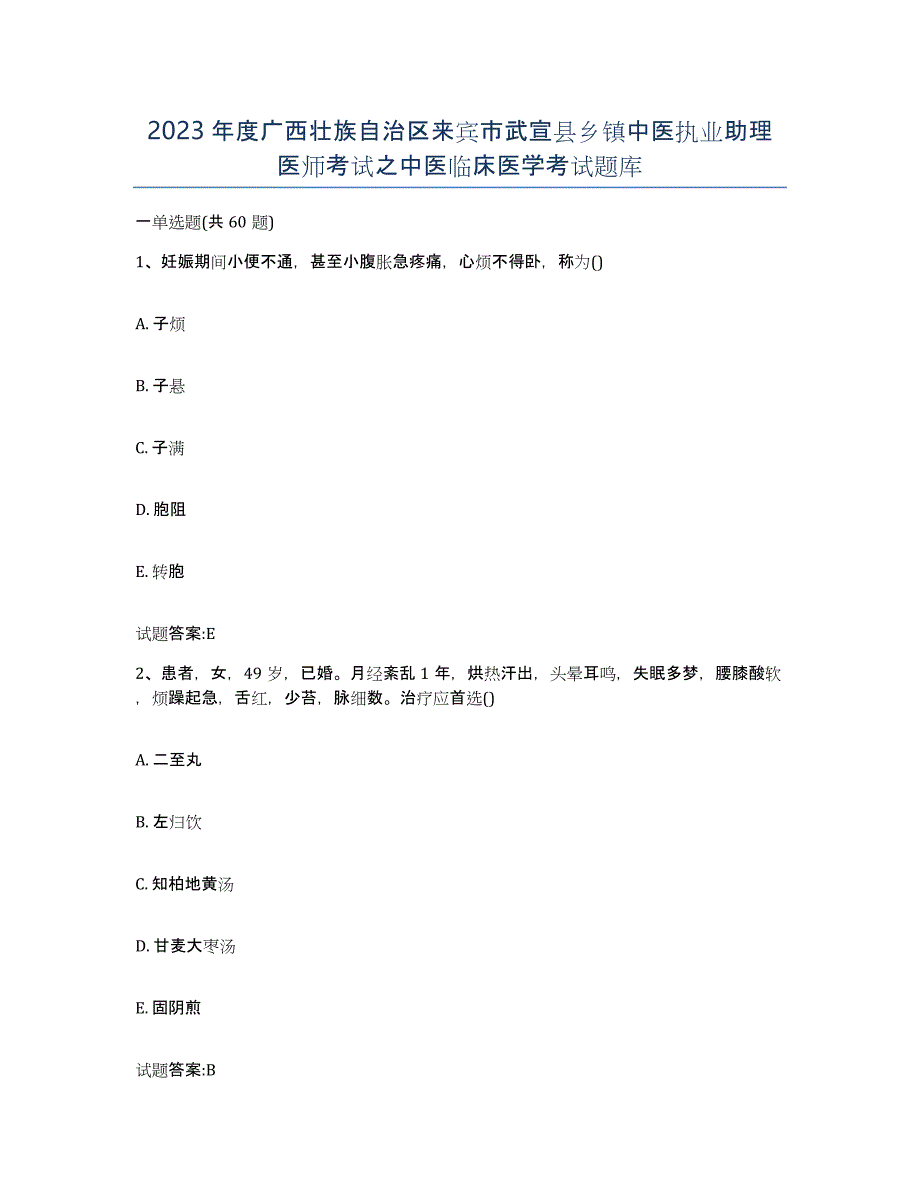 2023年度广西壮族自治区来宾市武宣县乡镇中医执业助理医师考试之中医临床医学考试题库

一单选题(共60题)

1、妊娠期间小便不通，甚至小腹胀急疼痛，心烦不得卧，称为()

A. 子烦

B. 子悬

C. 子满

D. 胞阻

E. 转胞

试题答案:E

2、患者，女，49岁，已婚。月经紊乱1年，烘热汗出，头晕耳鸣，失眠多梦，腰膝酸软，烦躁起急，舌红，少苔，脉细数。治疗应首选()

A. 二至丸

B. 左归饮

C. 知柏地黄汤

D. 甘麦大枣汤

E. 固阴煎

试题答案:B